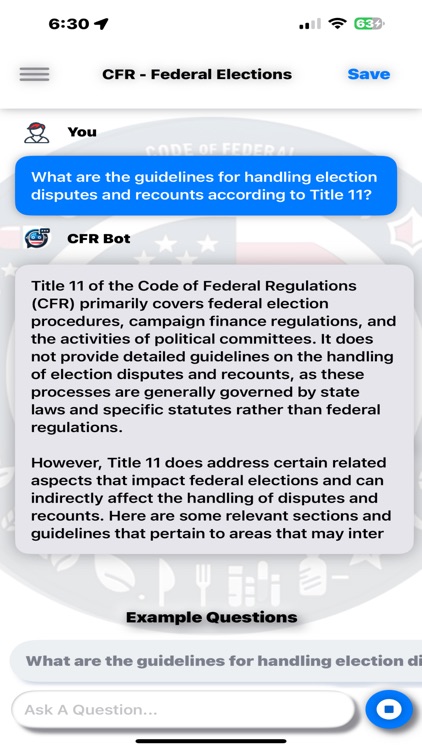 6:30

63

CFR - Federal Elections

Save

You

CODE OF FEDERAL

What are the guidelines for handling election disputes and recounts according to Title 11?

CFR Bot

Title 11 of the Code of Federal Regulations (CFR) primarily covers federal election procedures, campaign finance regulations, and the activities of political committees. It does not provide detailed guidelines on the handling of election disputes and recounts, as these processes are generally governed by state laws and specific statutes rather than federal regulations.

However, Title 11 does address certain related aspects that impact federal elections and can indirectly affect the handling of disputes and recounts. Here are some relevant sections and guidelines that pertain to areas that may inter

Example Questions

What are the guidelines for handling election di

Ask A Question...